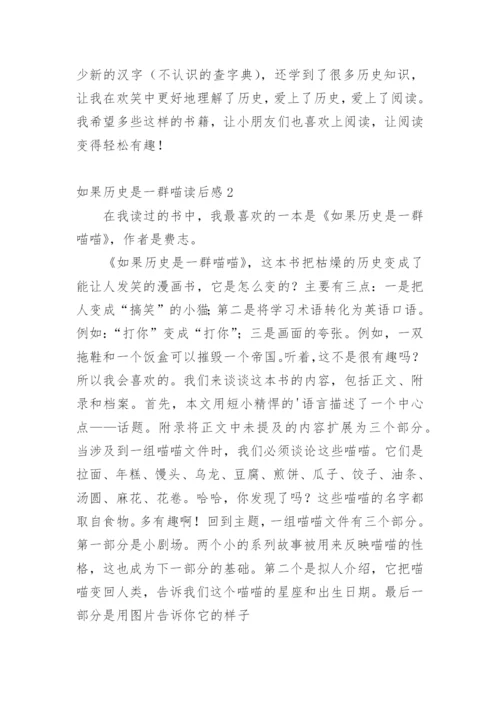 少新的汉字（不认识的查字典），还学到了很多历史知识，让我在欢笑中更好地理解了历史，爱上了历史，爱上了阅读。我希望多些这样的书籍，让小朋友们也喜欢上阅读，让阅读变得轻松有趣！

如果历史是一群喵读后感 2

在我读过的书中，我最喜欢的一本是《如果历史是一群喵喵》，作者是费志。

《如果历史是一群喵喵》，这本书把枯燥的历史变成了能让人发笑的漫画书，它是怎么变的？主要有三点：一是把人变成“搞笑”的小猫；第二是将学习术语转化为英语口语。例如：“打你”变成“打你”；三是画面的夸张。例如，一双拖鞋和一个饭盒可以摧毁一个帝国。听着，这不是很有趣吗？所以我会喜欢的。我们来谈谈这本书的内容，包括正文、附录和档案。首先，本文用短小精悍的'语言描述了一个中心点——话题。附录将正文中未提及的内容扩展为三个部分。当涉及到一组喵喵文件时，我们必须谈论这些喵喵。它们是拉面、年糕、馒头、乌龙、豆腐、煎饼、瓜子、饺子、油条、汤圆、麻花、花卷。哈哈，你发现了吗？这些喵喵的名字都取自食物。多有趣啊！回到主题，一组喵喵文件有三个部分。第一部分是小剧场。两个小的系列故事被用来反映喵喵的性格，这也成为下一部分的基础。第二个是拟人介绍，它把喵喵变回人类，告诉我们这个喵喵的星座和出生日期。最后一部分是用图片告诉你它的样子